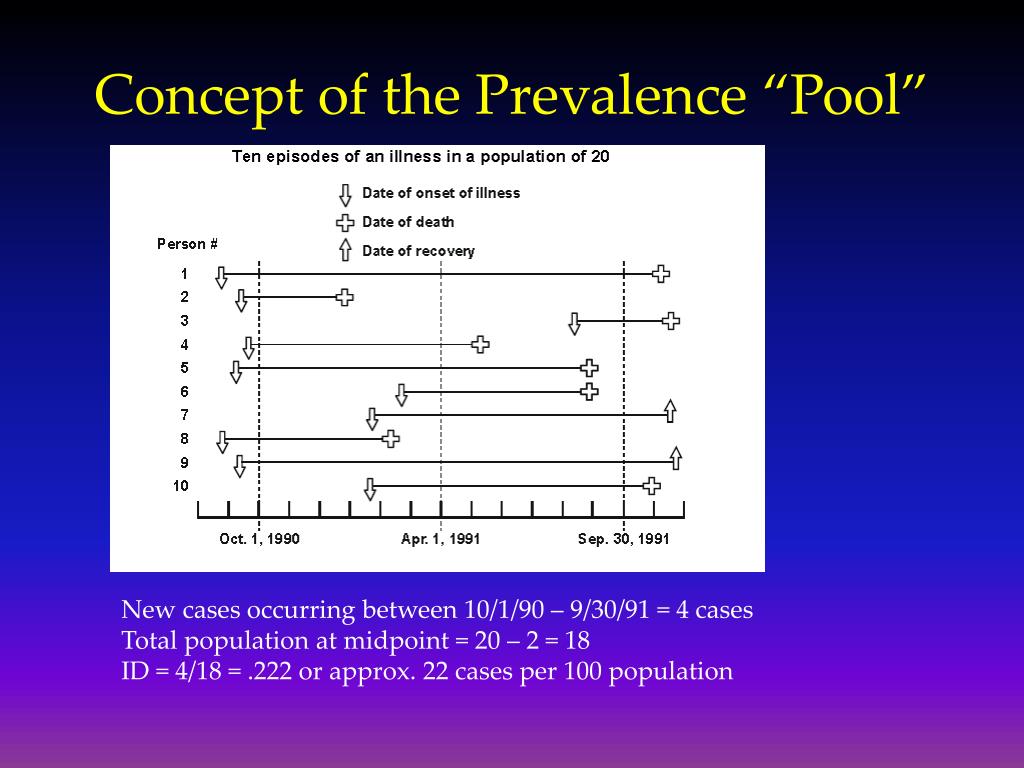 Concept of the Prevalence “Pool”

Ten episodes of an illness in a population of 20

Date of onset of illness
Date of death
Date of recovery

Person #
1
2
3
4
5
6
7
8
9
10

Oct. 1, 1990
Apr. 1, 1991
Sep. 30, 1991

New cases occurring between 10/1/90 – 9/30/91 = 4 cases
Total population at midpoint = 20 – 2 = 18
ID = 4/18 = .222 or approx. 22 cases per 100 population